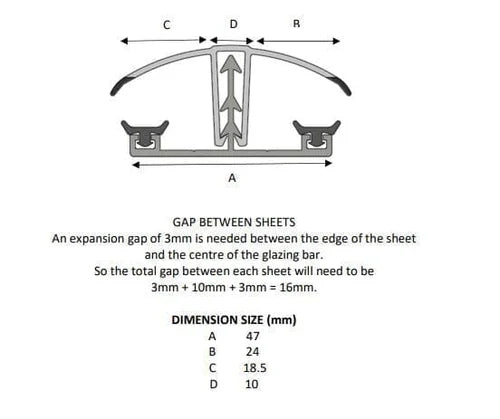 C D B

A

GAP BETWEEN SHEETS
An expansion gap of 3mm is needed between the edge of the sheet and the centre of the glazing bar.
So the total gap between each sheet will need to be
3mm + 10mm + 3mm = 16mm.

| DIMENSION | SIZE (mm) |
|---|---|
| A | 47 |
| B | 24 |
| C | 18.5 |
| D | 10 |